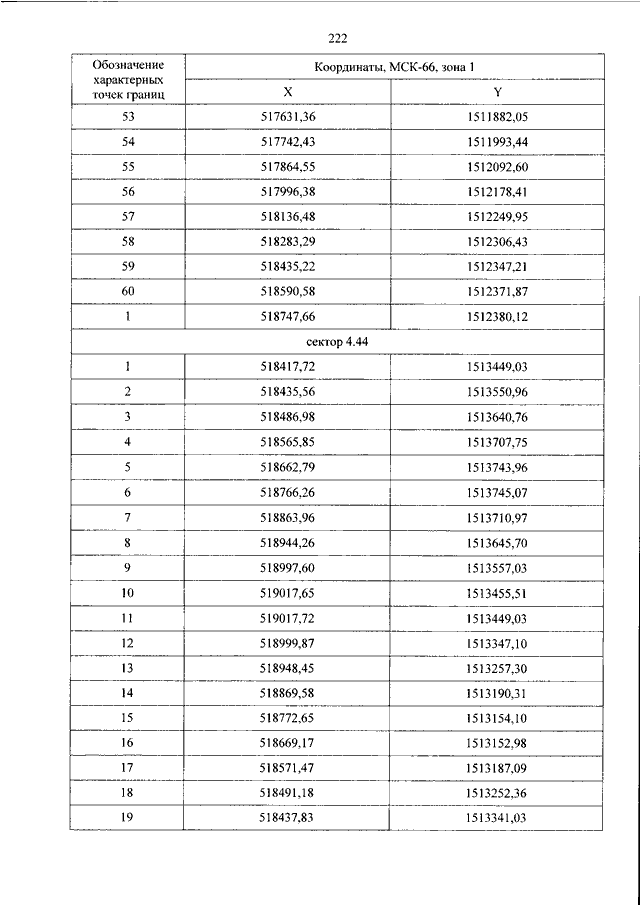 222

| Обозначение характерных точек границ | Координаты, МСК-66, зона 1 | |
|---|---|---|
| | X | Y |
| 53 | 517631,36 | 1511882,05 |
| 54 | 517742,43 | 1511993,44 |
| 55 | 517864,55 | 1512092,60 |
| 56 | 517996,38 | 1512178,41 |
| 57 | 518136,48 | 1512249,95 |
| 58 | 518283,29 | 1512306,43 |
| 59 | 518435,22 | 1512347,21 |
| 60 | 518590,58 | 1512371,87 |
| 1 | 518747,66 | 1512380,12 |
| сектор 4.44 | | |
| 1 | 518417,72 | 1513449,03 |
| 2 | 518435,56 | 1513550,96 |
| 3 | 518486,98 | 1513640,76 |
| 4 | 518565,85 | 1513707,75 |
| 5 | 518662,79 | 1513743,96 |
| 6 | 518766,26 | 1513745,07 |
| 7 | 518863,96 | 1513710,97 |
| 8 | 518944,26 | 1513645,70 |
| 9 | 518997,60 | 1513557,03 |
| 10 | 519017,65 | 1513455,51 |
| 11 | 519017,72 | 1513449,03 |
| 12 | 518999,87 | 1513347,10 |
| 13 | 518948,45 | 1513257,30 |
| 14 | 518869,58 | 1513190,31 |
| 15 | 518772,65 | 1513154,10 |
| 16 | 518669,17 | 1513152,98 |
| 17 | 518571,47 | 1513187,09 |
| 18 | 518491,18 | 1513252,36 |
| 19 | 518437,83 | 1513341,03 |